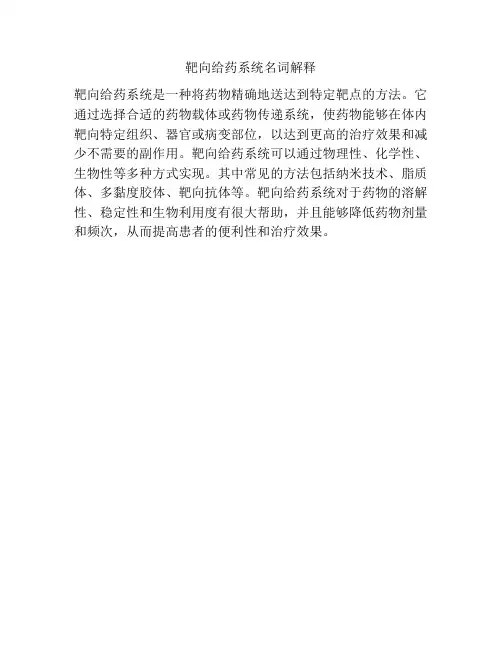 靶向给药系统名词解释

靶向给药系统是一种将药物精确地送达到特定靶点的方法。它通过选择合适的药物载体或药物传递系统，使药物能够在体内靶向特定组织、器官或病变部位，以达到更高的治疗效果和减少不需要的副作用。靶向给药系统可以通过物理性、化学性、生物性等多种方式实现。其中常见的方法包括纳米技术、脂质体、多黏度胶体、靶向抗体等。靶向给药系统对于药物的溶解性、稳定性和生物利用度有很大帮助，并且能够降低药物剂量和频次，从而提高患者的便利性和治疗效果。